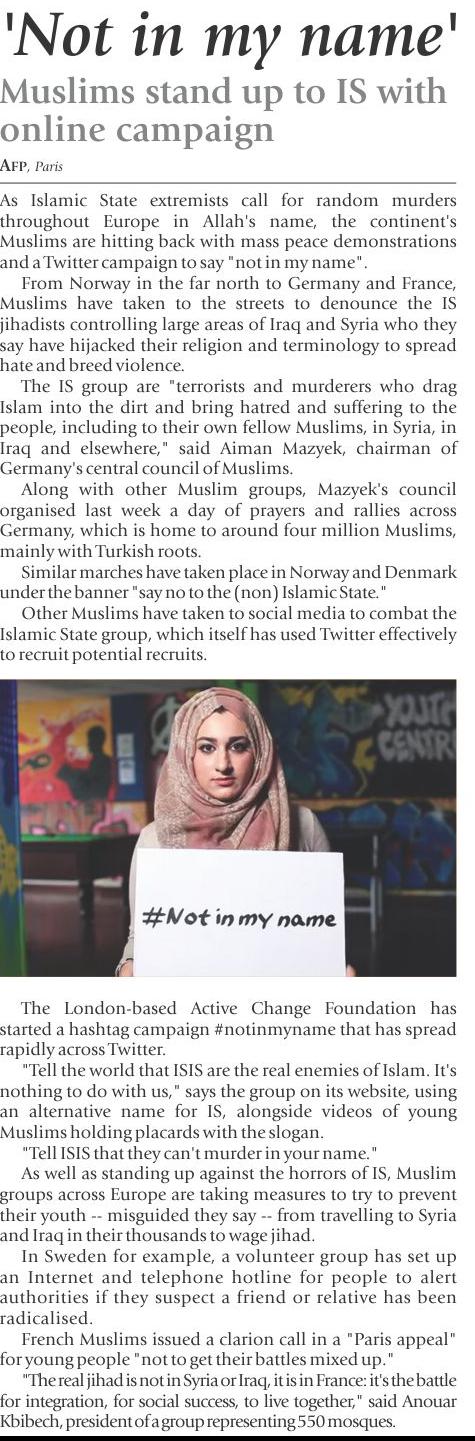 'Not in my name'
Muslims stand up to IS with online campaign

AFP, Paris

As Islamic State extremists call for random murders throughout Europe in Allah's name, the continent's Muslims are hitting back with mass peace demonstrations and a Twitter campaign to say "not in my name".

From Norway in the far north to Germany and France, Muslims have taken to the streets to denounce the IS jihadists controlling large areas of Iraq and Syria who they say have hijacked their religion and terminology to spread hate and breed violence.

The IS group are "terrorists and murderers who drag Islam into the dirt and bring hatred and suffering to the people, including to their own fellow Muslims, in Syria, in Iraq and elsewhere," said Aiman Mazyek, chairman of Germany's central council of Muslims.

Along with other Muslim groups, Mazyek's council organised last week a day of prayers and rallies across Germany, which is home to around four million Muslims, mainly with Turkish roots.

Similar marches have taken place in Norway and Denmark under the banner "say no to the (non) Islamic State."

Other Muslims have taken to social media to combat the Islamic State group, which itself has used Twitter effectively to recruit potential recruits.

YOUTH CENTR

#Not in my name

The London-based Active Change Foundation has started a hashtag campaign #notinmyname that has spread rapidly across Twitter.

"Tell the world that ISIS are the real enemies of Islam. It's nothing to do with us," says the group on its website, using an alternative name for IS, alongside videos of young Muslims holding placards with the slogan.

"Tell ISIS that they can't murder in your name."

As well as standing up against the horrors of IS, Muslim groups across Europe are taking measures to try to prevent their youth -- misguided they say -- from travelling to Syria and Iraq in their thousands to wage jihad.

In Sweden for example, a volunteer group has set up an Internet and telephone hotline for people to alert authorities if they suspect a friend or relative has been radicalised.

French Muslims issued a clarion call in a "Paris appeal" for young people "not to get their battles mixed up."

"The real jihad is not in Syria or Iraq, it is in France: it's the battle for integration, for social success, to live together," said Anouar Kbibech, president of a group representing 550 mosques.